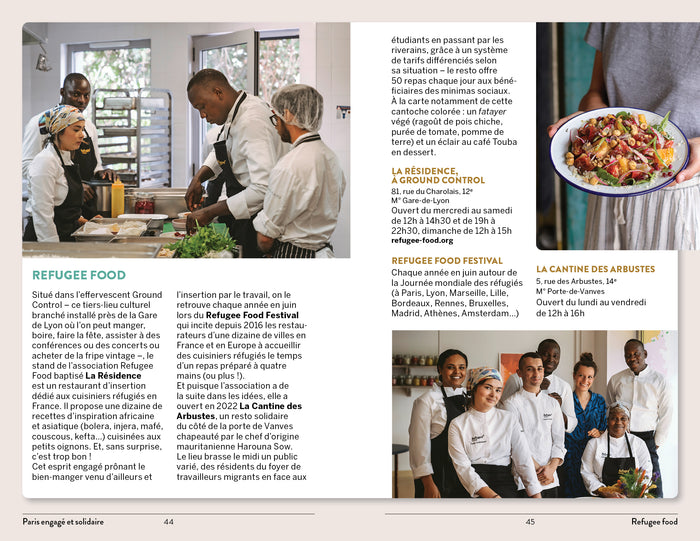 REFUGEE FOOD

Situé dans l'effervescent Ground Control – ce tiers-lieu culturel branché installé près de la Gare de Lyon où l'on peut manger, boire, faire la fête, assister à des conférences ou des concerts ou acheter de la fripe vintage –, le stand de l'association Refugee Food baptisé La Résidence est un restaurant d'insertion dédié aux cuisiniers réfugiés en France. Il propose une dizaine de recettes d'inspiration africaine et asiatique (bolera, injera, mafé, couscous, kefta...) cuisinées aux petits oignons. Et, sans surprise, c'est trop bon ! Cet esprit engagé prônant le bien-manger venu d'ailleurs et l'insertion par le travail, on le retrouve chaque année en juin lors du Refugee Food Festival qui incite depuis 2016 les restaurateurs d'une dizaine de villes en France et en Europe à accueillir des cuisiniers réfugiés le temps d'un repas préparé à quatre mains (ou plus !). Et puisque l'association a de la suite dans les idées, elle a ouvert en 2022 La Cantine des Arbustes, un resto solidaire du côté de la porte de Vanves chapeauté par le chef d'origine mauritanienne Harouna Sow. Le lieu brasse le midi un public varié, des résidents du foyer de travailleurs migrants en face aux étudiants en passant par les riverains, grâce à un système de tarifs différenciés selon sa situation – le resto offre 50 repas chaque jour aux bénéficiaires des minimas sociaux. À la carte notamment de cette cantoche colorée : un fatayer végé (ragoût de pois chiche, purée de tomate, pomme de terre) et un éclair au café Touba en dessert.

LA RÉSIDENCE,
À GROUND CONTROL
81, rue du Charolais, 12e
M° Gare-de-Lyon
Ouvert du mercredi au samedi de 12h à 14h30 et de 19h à 22h30, dimanche de 12h à 15h
refugee-food.org

REFUGEE FOOD FESTIVAL
Chaque année en juin autour de la Journée mondiale des réfugiés (à Paris, Lyon, Marseille, Lille, Bordeaux, Rennes, Bruxelles, Madrid, Athènes, Amsterdam...)

LA CANTINE DES ARBUSTES
5, rue des Arbustes, 14e
M° Porte-de-Vanves
Ouvert du lundi au vendredi de 12h à 16h

Paris engagé et solidaire 44

45 Refugee food